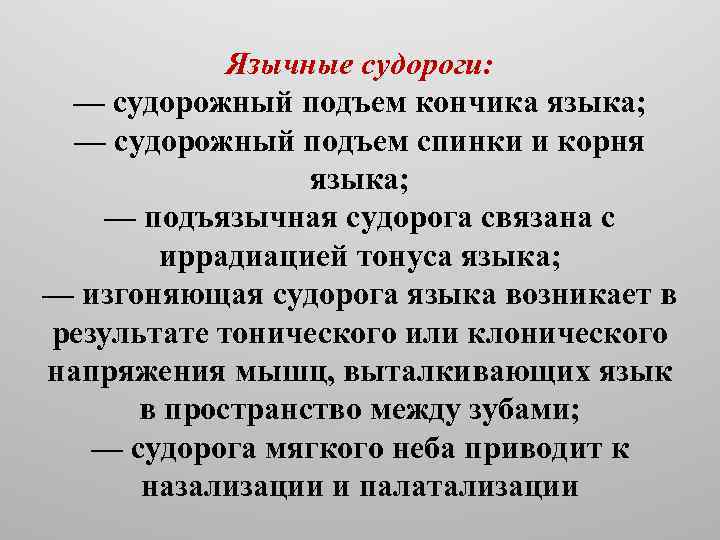 Язычные судороги:
— судорожный подъем кончика языка;
— судорожный подъем спинки и корня языка;
— подъязычная судорога связана с иррадиацией тонуса языка;
— изгоняющая судорога языка возникает в результате тонического или клонического напряжения мышц, выталкивающих язык в пространство между зубами;
— судорога мягкого неба приводит к назализации и палатализации